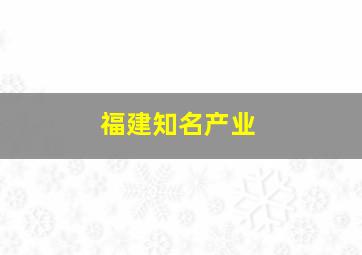 福建知名产业